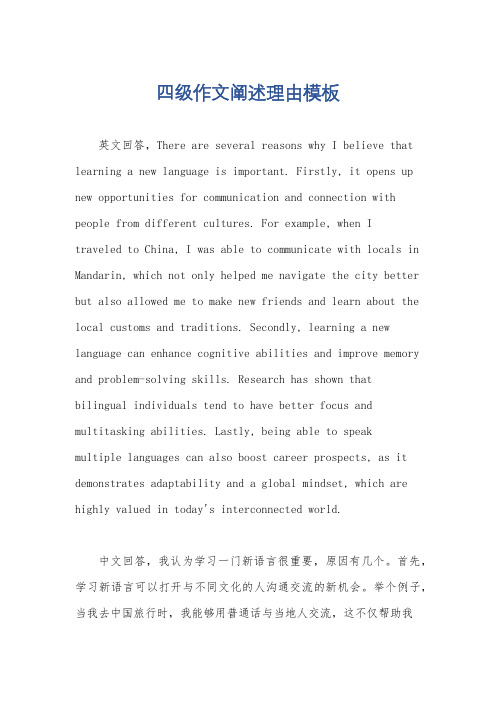 四级作文阐述理由模板

英文回答，There are several reasons why I believe that learning a new language is important. Firstly, it opens up new opportunities for communication and connection with people from different cultures. For example, when I traveled to China, I was able to communicate with locals in Mandarin, which not only helped me navigate the city better but also allowed me to make new friends and learn about the local customs and traditions. Secondly, learning a new language can enhance cognitive abilities and improve memory and problem-solving skills. Research has shown that bilingual individuals tend to have better focus and multitasking abilities. Lastly, being able to speak multiple languages can also boost career prospects, as it demonstrates adaptability and a global mindset, which are highly valued in today's interconnected world.

中文回答，我认为学习一门新语言很重要，原因有几个。首先，学习新语言可以打开与不同文化的人沟通交流的新机会。举个例子，当我去中国旅行时，我能够用普通话与当地人交流，这不仅帮助我